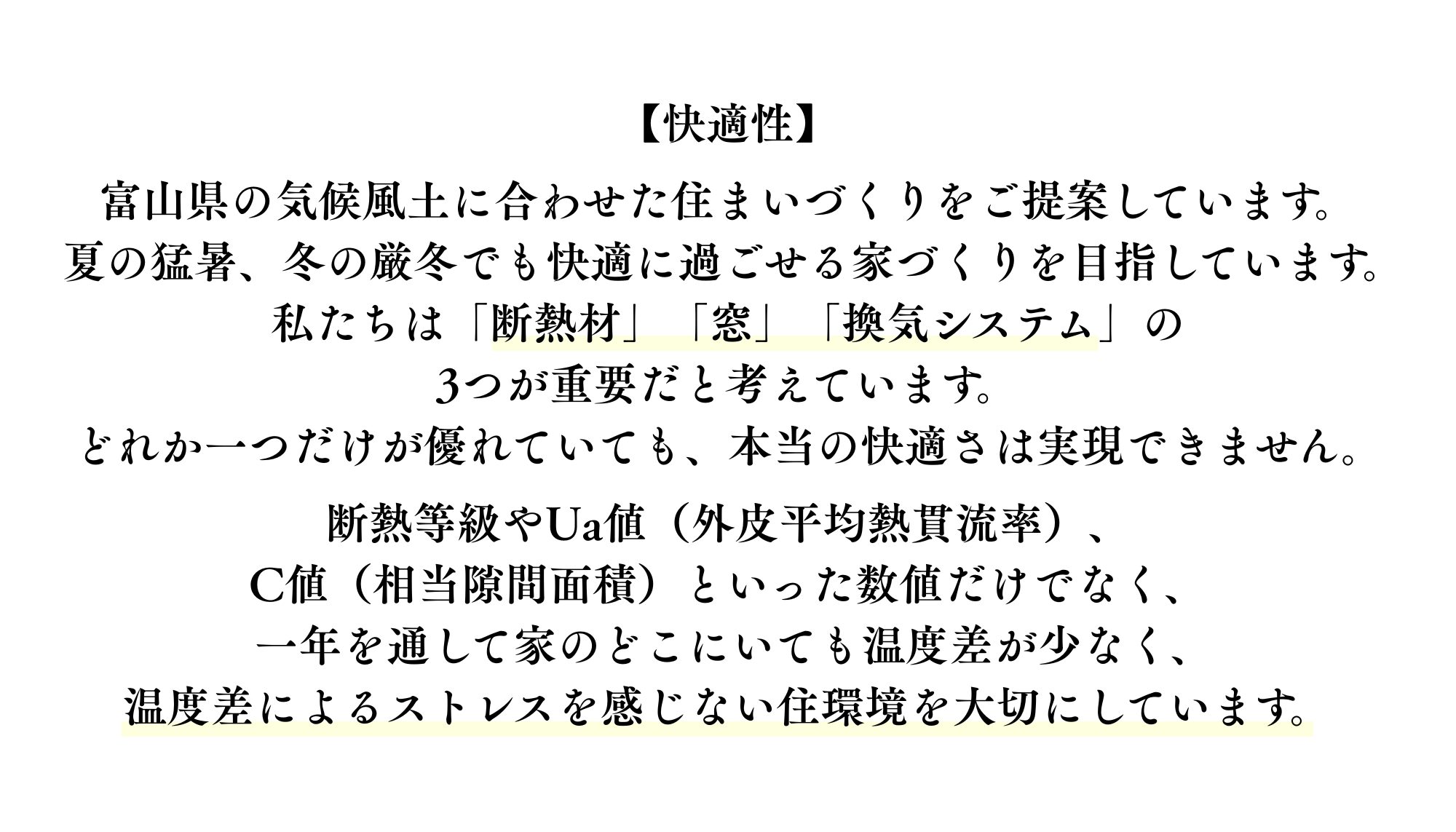 【快適性】

富山県の気候風土に合わせた住まいづくりをご提案しています。
夏の猛暑、冬の厳冬でも快適に過ごせる家づくりを目指しています。
私たちは「断熱材」「窓」「換気システム」の
3つが重要だと考えています。
どれか一つだけが優れていても、本当の快適さは実現できません。

断熱等級やUa値（外皮平均熱貫流率）、
C値（相当隙間面積）といった数値だけでなく、
一年を通して家のどこにいても温度差が少なく、
温度差によるストレスを感じない住環境を大切にしています。